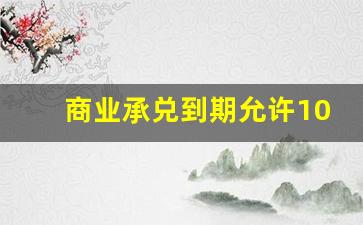 商业承兑到期允许10